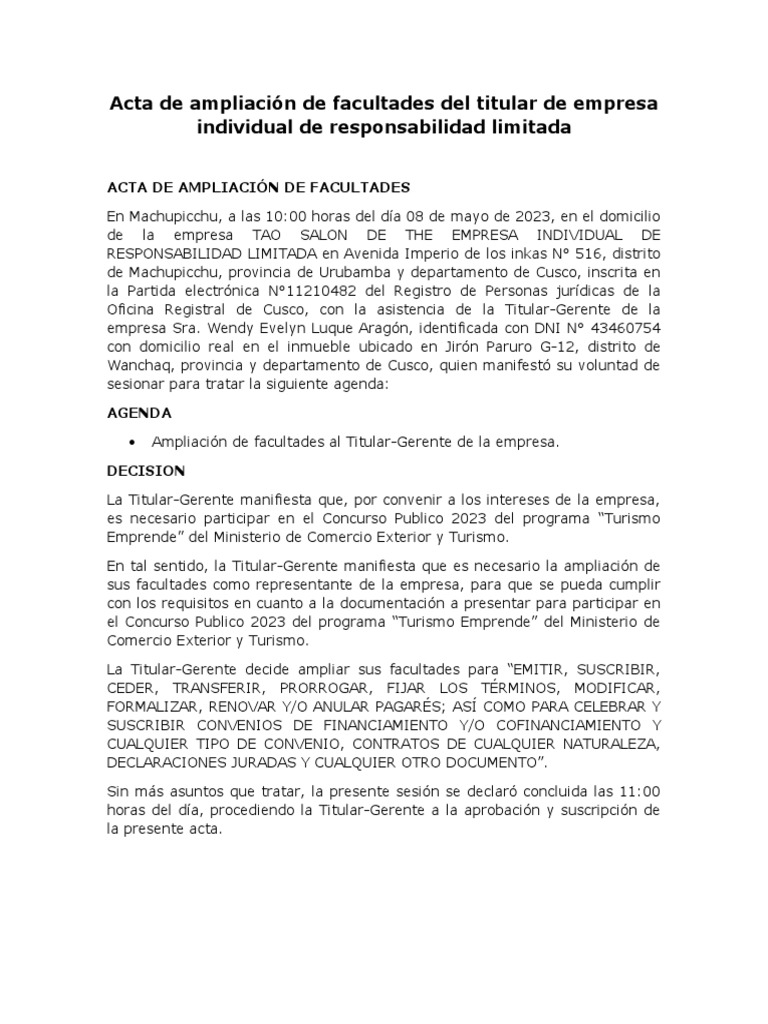 Acta de ampliación de facultades del titular de empresa individual de responsabilidad limitada

ACTA DE AMPLIACIÓN DE FACULTADES

En Machupicchu, a las 10:00 horas del día 08 de mayo de 2023, en el domicilio de la empresa TAO SALON DE THE EMPRESA INDIVIDUAL DE RESPONSABILIDAD LIMITADA en Avenida Imperio de los inkas N° 516, distrito de Machupicchu, provincia de Urubamba y departamento de Cusco, inscrita en la Partida electrónica N°11210482 del Registro de Personas jurídicas de la Oficina Registral de Cusco, con la asistencia de la Titular-Gerente de la empresa Sra. Wendy Evelyn Luque Aragón, identificada con DNI N° 43460754 con domicilio real en el inmueble ubicado en Jirón Paruro G-12, distrito de Wanchaq, provincia y departamento de Cusco, quien manifestó su voluntad de sesionar para tratar la siguiente agenda:

AGENDA

• Ampliación de facultades al Titular-Gerente de la empresa.

DECISION

La Titular-Gerente manifiesta que, por convenir a los intereses de la empresa, es necesario participar en el Concurso Publico 2023 del programa “Turismo Emprende” del Ministerio de Comercio Exterior y Turismo.

En tal sentido, la Titular-Gerente manifiesta que es necesario la ampliación de sus facultades como representante de la empresa, para que se pueda cumplir con los requisitos en cuanto a la documentación a presentar para participar en el Concurso Publico 2023 del programa “Turismo Emprende” del Ministerio de Comercio Exterior y Turismo.

La Titular-Gerente decide ampliar sus facultades para “EMITIR, SUSCRIBIR, CEDER, TRANSFERIR, PRORROGAR, FIJAR LOS TÉRMINOS, MODIFICAR, FORMALIZAR, RENOVAR Y/O ANULAR PAGARÉS; ASÍ COMO PARA CELEBRAR Y SUSCRIBIR CONVENIOS DE FINANCIAMIENTO Y/O COFINANCIAMIENTO Y CUALQUIER TIPO DE CONVENIO, CONTRATOS DE CUALQUIER NATURALEZA, DECLARACIONES JURADAS Y CUALQUIER OTRO DOCUMENTO”.

Sin más asuntos que tratar, la presente sesión se declaró concluida las 11:00 horas del día, procediendo la Titular-Gerente a la aprobación y suscripción de la presente acta.